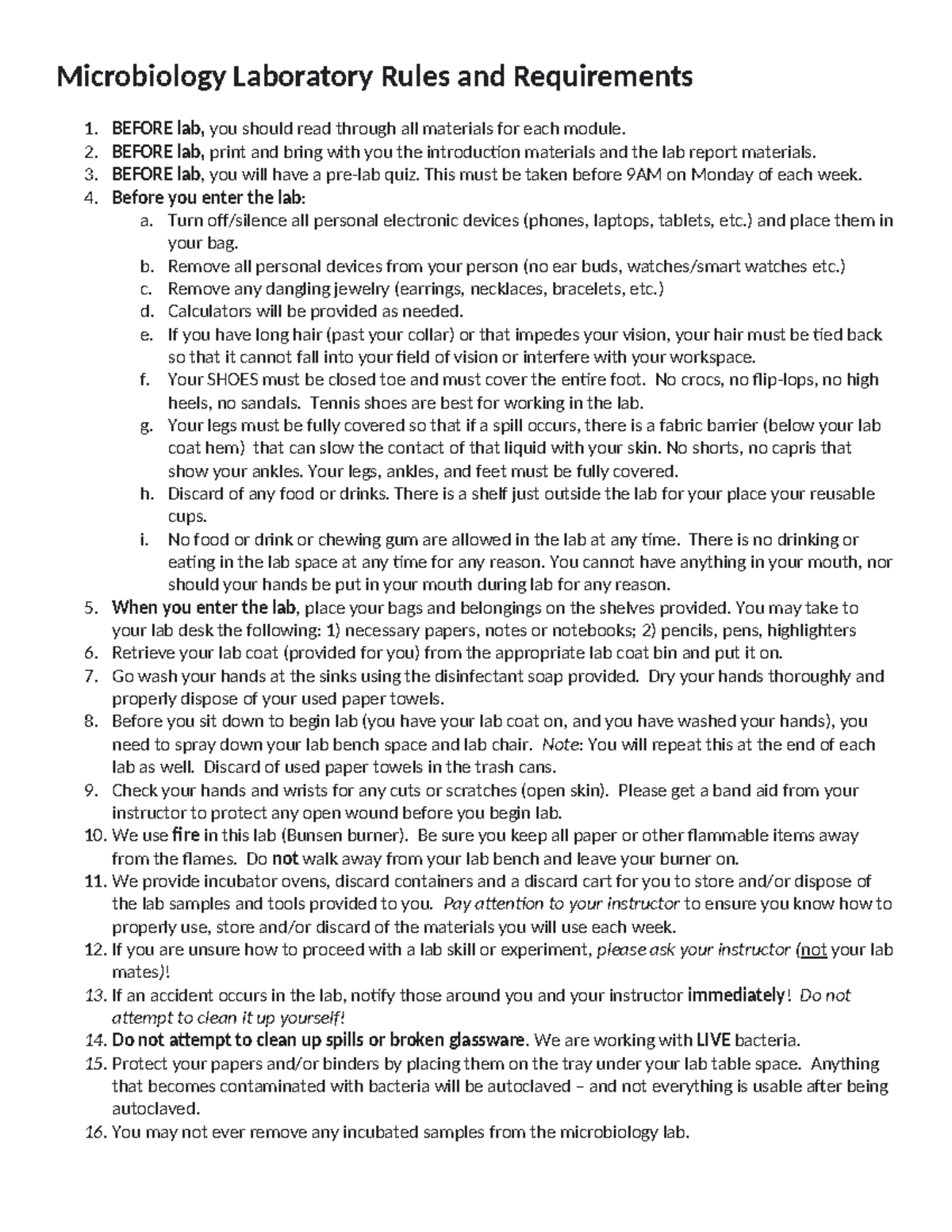 Microbiology Laboratory Rules and Requirements

1. BEFORE lab, you should read through all materials for each module.
2. BEFORE lab, print and bring with you the introduction materials and the lab report materials.
3. BEFORE lab, you will have a pre-lab quiz. This must be taken before 9AM on Monday of each week.
4. Before you enter the lab:
a. Turn off/silence all personal electronic devices (phones, laptops, tablets, etc.) and place them in your bag.
b. Remove all personal devices from your person (no ear buds, watches/smart watches etc.)
c. Remove any dangling jewelry (earrings, necklaces, bracelets, etc.)
d. Calculators will be provided as needed.
e. If you have long hair (past your collar) or that impedes your vision, your hair must be tied back so that it cannot fall into your field of vision or interfere with your workspace.
f. Your SHOES must be closed toe and must cover the entire foot. No crocs, no flip-lops, no high heels, no sandals. Tennis shoes are best for working in the lab.
g. Your legs must be fully covered so that if a spill occurs, there is a fabric barrier (below your lab coat hem) that can slow the contact of that liquid with your skin. No shorts, no capris that show your ankles. Your legs, ankles, and feet must be fully covered.
h. Discard of any food or drinks. There is a shelf just outside the lab for your place your reusable cups.
i. No food or drink or chewing gum are allowed in the lab at any time. There is no drinking or eating in the lab space at any time for any reason. You cannot have anything in your mouth, nor should your hands be put in your mouth during lab for any reason.
5. When you enter the lab, place your bags and belongings on the shelves provided. You may take to your lab desk the following: 1) necessary papers, notes or notebooks; 2) pencils, pens, highlighters
6. Retrieve your lab coat (provided for you) from the appropriate lab coat bin and put it on.
7. Go wash your hands at the sinks using the disinfectant soap provided. Dry your hands thoroughly and properly dispose of your used paper towels.
8. Before you sit down to begin lab (you have your lab coat on, and you have washed your hands), you need to spray down your lab bench space and lab chair. Note: You will repeat this at the end of each lab as well. Discard of used paper towels in the trash cans.
9. Check your hands and wrists for any cuts or scratches (open skin). Please get a band aid from your instructor to protect any open wound before you begin lab.
10. We use fire in this lab (Bunsen burner). Be sure you keep all paper or other flammable items away from the flames. Do not walk away from your lab bench and leave your burner on.
11. We provide incubator ovens, discard containers and a discard cart for you to store and/or dispose of the lab samples and tools provided to you. Pay attention to your instructor to ensure you know how to properly use, store and/or discard of the materials you will use each week.
12. If you are unsure how to proceed with a lab skill or experiment, please ask your instructor (not your lab mates)!
13. If an accident occurs in the lab, notify those around you and your instructor immediately! Do not attempt to clean it up yourself!
14. Do not attempt to clean up spills or broken glassware. We are working with LIVE bacteria.
15. Protect your papers and/or binders by placing them on the tray under your lab table space. Anything that becomes contaminated with bacteria will be autoclaved – and not everything is usable after being autoclaved.
16. You may not ever remove any incubated samples from the microbiology lab.